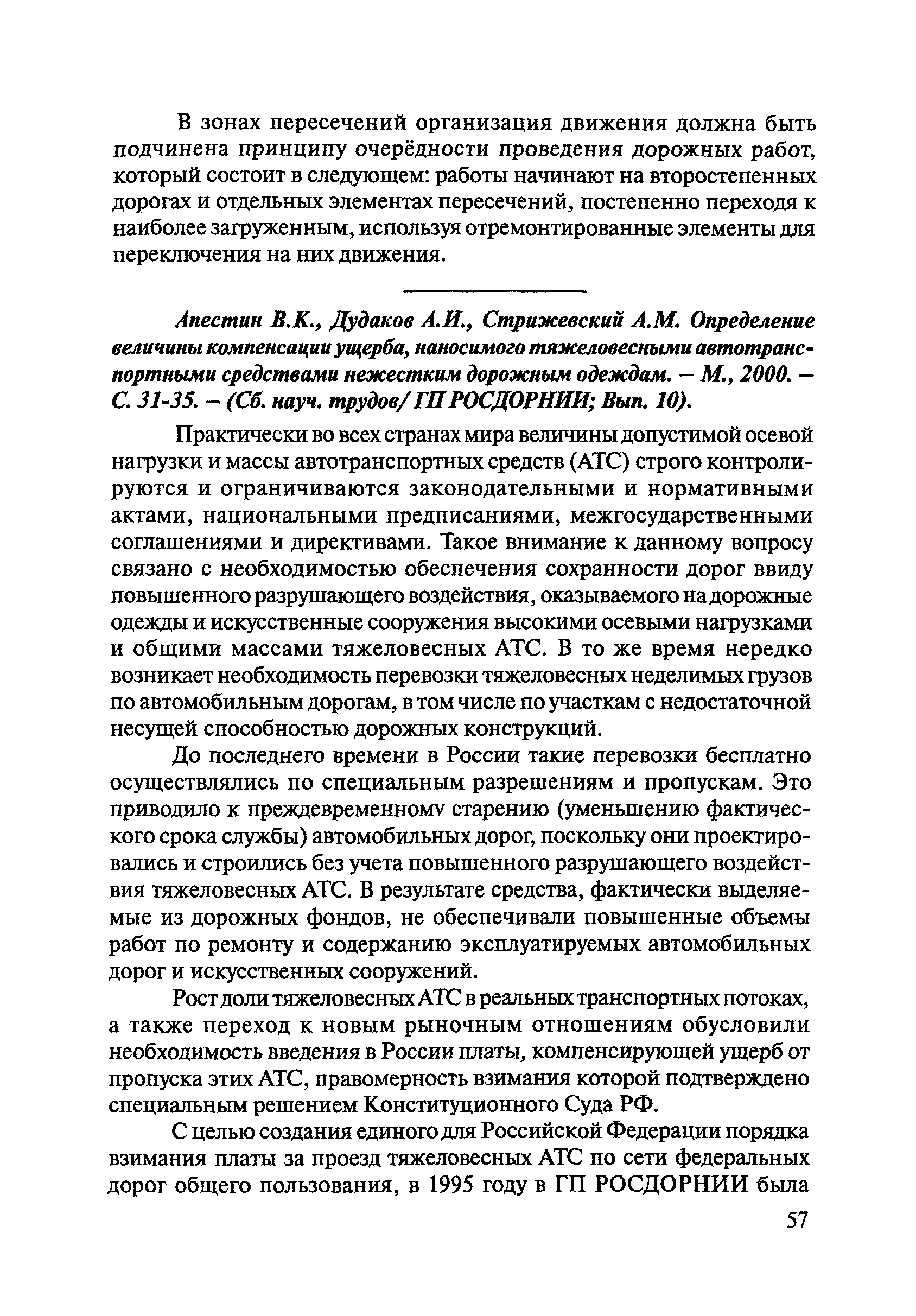 В зонах пересечений организация движения должна быть подчинена принципу очерёдности проведения дорожных работ, который состоит в следующем: работы начинают на второстепенных дорогах и отдельных элементах пересечений, постепенно переходя к наиболее загруженным, используя отремонтированные элементы для переключения на них движения.

Апестин В.К., Дудаков А.И., Стрижевский А.М. Определение величины компенсации ущерба, наносимого тяжеловесными автотранспортными средствами нежестким дорожным одеждам. – М., 2000. – С. 31-35. – (Сб. науч. трудов/ ГП РОСДОРНИИ; Вып. 10).

Практически во всех странах мира величины допустимой осевой нагрузки и массы автотранспортных средств (АТС) строго контролируются и ограничиваются законодательными и нормативными актами, национальными предписаниями, межгосударственными соглашениями и директивами. Такое внимание к данному вопросу связано с необходимостью обеспечения сохранности дорог ввиду повышенного разрушающего воздействия, оказываемого на дорожные одежды и искусственные сооружения высокими осевыми нагрузками и общими массами тяжеловесных АТС. В то же время нередко возникает необходимость перевозки тяжеловесных неделимых грузов по автомобильным дорогам, в том числе по участкам с недостаточной несущей способностью дорожных конструкций.

До последнего времени в России такие перевозки бесплатно осуществлялись по специальным разрешениям и пропускам. Это приводило к преждевременному старению (уменьшению фактического срока службы) автомобильных дорог, поскольку они проектировались и строились без учета повышенного разрушающего воздействия тяжеловесных АТС. В результате средства, фактически выделяемые из дорожных фондов, не обеспечивали повышенные объемы работ по ремонту и содержанию эксплуатируемых автомобильных дорог и искусственных сооружений.

Рост доли тяжеловесных АТС в реальных транспортных потоках, а также переход к новым рыночным отношениям обусловили необходимость введения в России платы, компенсирующей ущерб от пропуска этих АТС, правомерность взимания которой подтверждено специальным решением Конституционного Суда РФ.

С целью создания единого для Российской Федерации порядка взимания платы за проезд тяжеловесных АТС по сети федеральных дорог общего пользования, в 1995 году в ГП РОСДОРНИИ была

57